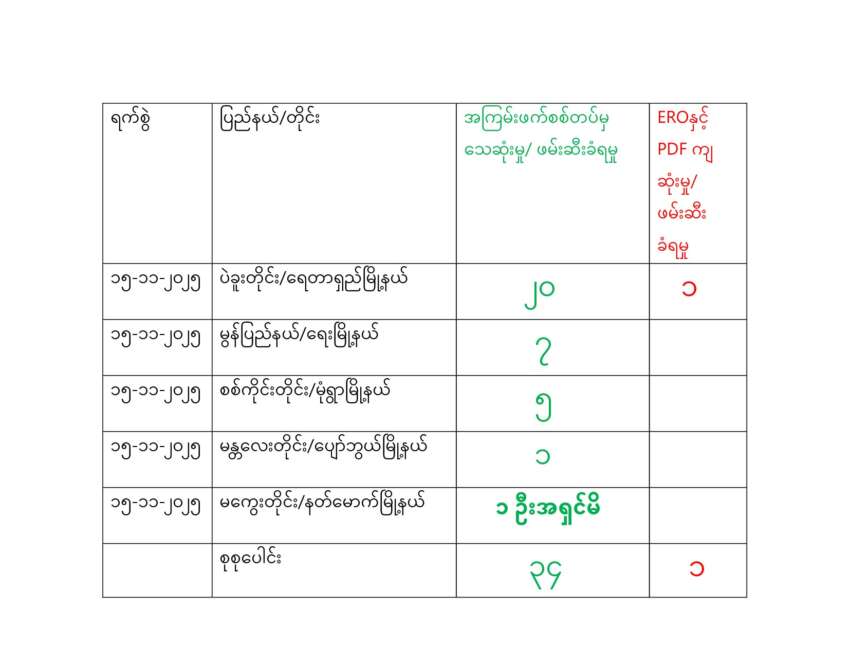 | ရက်စွဲ | ပြည်နယ်/တိုင်း | အကြမ်းဖက်စစ်တပ်မှ သေဆုံးမှု/ ဖမ်းဆီးခံရမှု | EROနှင့် PDF ကျ ဆုံးမှု/ ဖမ်းဆီး ခံရမှု |
|---|---|---|---|
| ၁၅-၁၁-၂၀၂၅ | ပဲခူးတိုင်း/ရေတာရှည်မြို့နယ် | ၂၀ | ၁ |
| ၁၅-၁၁-၂၀၂၅ | မွန်ပြည်နယ်/ရေးမြို့နယ် | ၇ | |
| ၁၅-၁၁-၂၀၂၅ | စစ်ကိုင်းတိုင်း/မုံရွာမြို့နယ် | ၅ | |
| ၁၅-၁၁-၂၀၂၅ | မန္တလေးတိုင်း/ပျော်ဘွယ်မြို့နယ် | ၁ | |
| ၁၅-၁၁-၂၀၂၅ | မကွေးတိုင်း/နတ်မောက်မြို့နယ် | ၁ ဦးအရှင်မိ | |
| | စုစုပေါင်း | ၃၄ | ၁ |